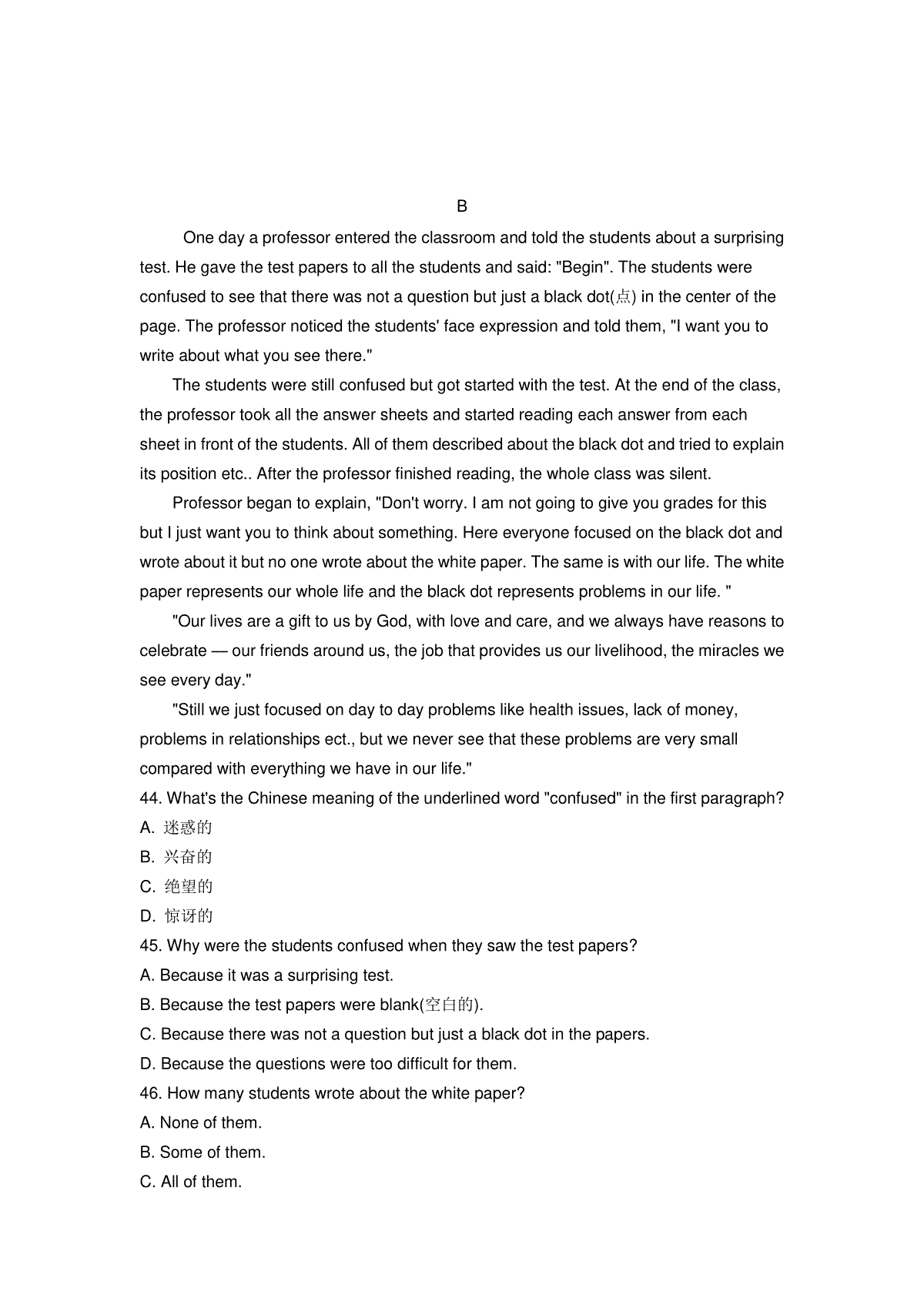 B

One day a professor entered the classroom and told the students about a surprising test. He gave the test papers to all the students and said: "Begin". The students were confused to see that there was not a question but just a black dot(点) in the center of the page. The professor noticed the students' face expression and told them, "I want you to write about what you see there."

The students were still confused but got started with the test. At the end of the class, the professor took all the answer sheets and started reading each answer from each sheet in front of the students. All of them described about the black dot and tried to explain its position etc.. After the professor finished reading, the whole class was silent.

Professor began to explain, "Don't worry. I am not going to give you grades for this but I just want you to think about something. Here everyone focused on the black dot and wrote about it but no one wrote about the white paper. The same is with our life. The white paper represents our whole life and the black dot represents problems in our life. "

"Our lives are a gift to us by God, with love and care, and we always have reasons to celebrate — our friends around us, the job that provides us our livelihood, the miracles we see every day."

"Still we just focused on day to day problems like health issues, lack of money, problems in relationships ect., but we never see that these problems are very small compared with everything we have in our life."

44. What's the Chinese meaning of the underlined word "confused" in the first paragraph?
A. 迷惑的
B. 兴奋的
C. 绝望的
D. 惊讶的
45. Why were the students confused when they saw the test papers?
A. Because it was a surprising test.
B. Because the test papers were blank(空白的).
C. Because there was not a question but just a black dot in the papers.
D. Because the questions were too difficult for them.
46. How many students wrote about the white paper?
A. None of them.
B. Some of them.
C. All of them.